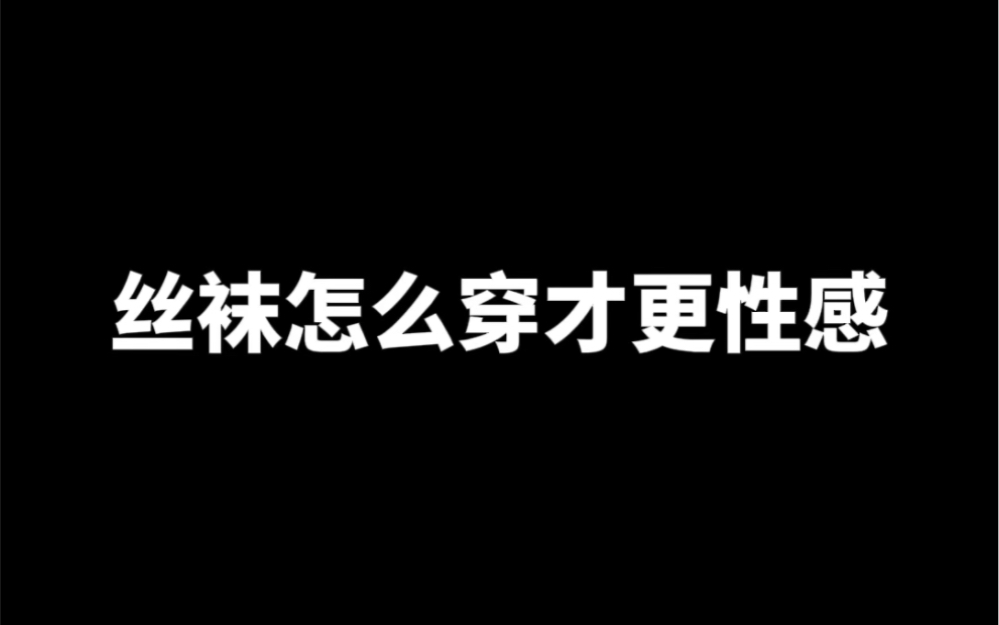 丝袜怎么穿才更性感